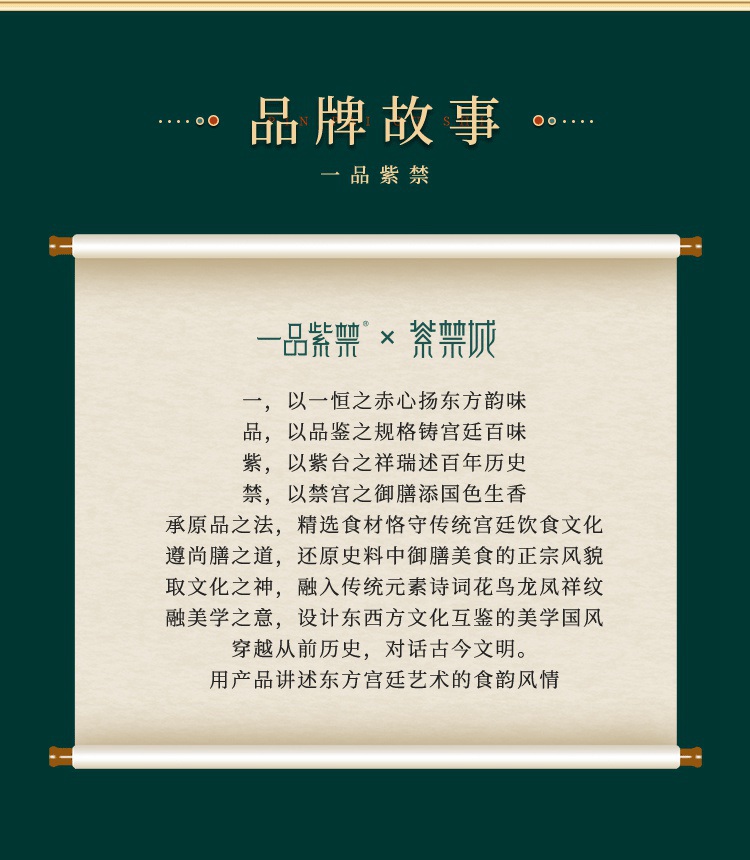 品牌故事

一品紫禁

一品紫禁® × 紫禁城

一，以一恒之赤心扬东方韵味
品，以品鉴之规格铸宫廷百味
紫，以紫台之祥瑞述百年历史
禁，以禁宫之御膳添国色生香
承原品之法，精选食材恪守传统宫廷饮食文化
遵尚膳之道，还原史料中御膳美食的正宗风貌
取文化之神，融入传统元素诗词花鸟龙凤祥纹
融美学之意，设计东西方文化互鉴的美学国风
穿越从前历史，对话古今文明。
用产品讲述东方宫廷艺术的食韵风情